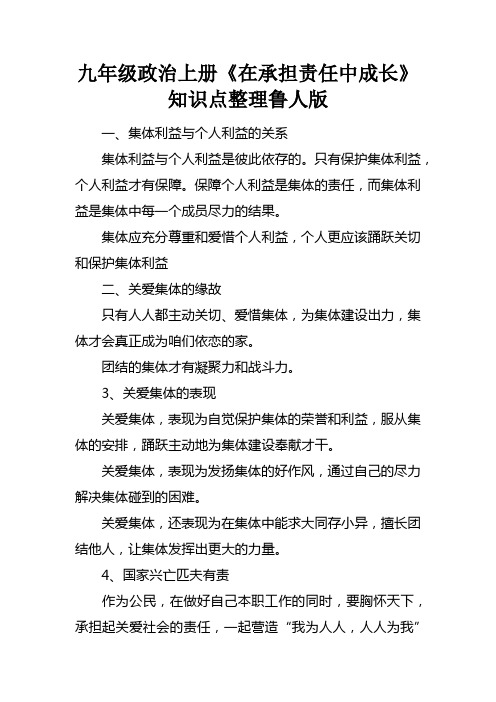 九年级政治上册《在承担责任中成长》知识点整理鲁人版

一、集体利益与个人利益的关系

集体利益与个人利益是彼此依存的。只有保护集体利益，个人利益才有保障。保障个人利益是集体的责任，而集体利益是集体中每一个成员尽力的结果。

集体应充分尊重和爱惜个人利益，个人更应该踊跃关切和保护集体利益

二、关爱集体的缘故

只有人人都主动关切、爱惜集体，为集体建设出力，集体才会真正成为咱们依恋的家。

团结的集体才有凝聚力和战斗力。

3、关爱集体的表现

关爱集体，表现为自觉保护集体的荣誉和利益，服从集体的安排，踊跃主动地为集体建设奉献才干。

关爱集体，表现为发扬集体的好作风，通过自己的尽力解决集体碰到的困难。

关爱集体，还表现为在集体中能求大同存小异，擅长团结他人，让集体发挥出更大的力量。

4、国家兴亡匹夫有责

作为公民，在做好自己本职工作的同时，要胸怀天下，承担起关爱社会的责任，一起营造“我为人人，人人为我”